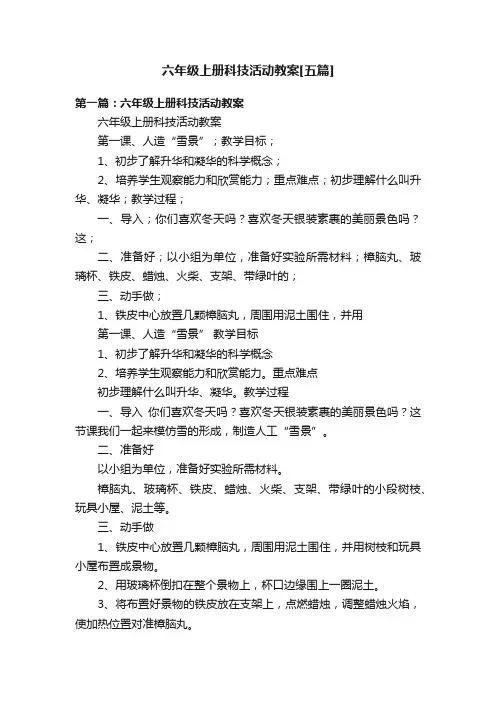 六年级上册科技活动教案[五篇]

第一篇：六年级上册科技活动教案

六年级上册科技活动教案

第一课、人造“雪景”；教学目标；

1、初步了解升华和凝华的科学概念；

2、培养学生观察能力和欣赏能力；重点难点；初步理解什么叫升华、凝华；教学过程；

一、导入；你们喜欢冬天吗？喜欢冬天银装素裹的美丽景色吗？这；

二、准备好；以小组为单位，准备好实验所需材料；樟脑丸、玻璃杯、铁皮、蜡烛、火柴、支架、带绿叶的；

三、动手做；

1、铁皮中心放置几颗樟脑丸，周围用泥土围住，并用

第一课、人造“雪景” 教学目标

1、初步了解升华和凝华的科学概念

2、培养学生观察能力和欣赏能力。重点难点

初步理解什么叫升华、凝华。教学过程

一、导入 你们喜欢冬天吗？喜欢冬天银装素裹的美丽景色吗？这节课我们一起来模仿雪的形成，制造人工“雪景”。

二、准备好

以小组为单位，准备好实验所需材料。

樟脑丸、玻璃杯、铁皮、蜡烛、火柴、支架、带绿叶的小段树枝、玩具小屋、泥土等。

三、动手做

1、铁皮中心放置几颗樟脑丸，周围用泥土围住，并用树枝和玩具小屋布置成景物。

2、用玻璃杯倒扣在整个景物上，杯口边缘围上一圈泥土。

3、将布置好景物的铁皮放在支架上，点燃蜡烛，调整蜡烛火焰，使加热位置对准樟脑丸。